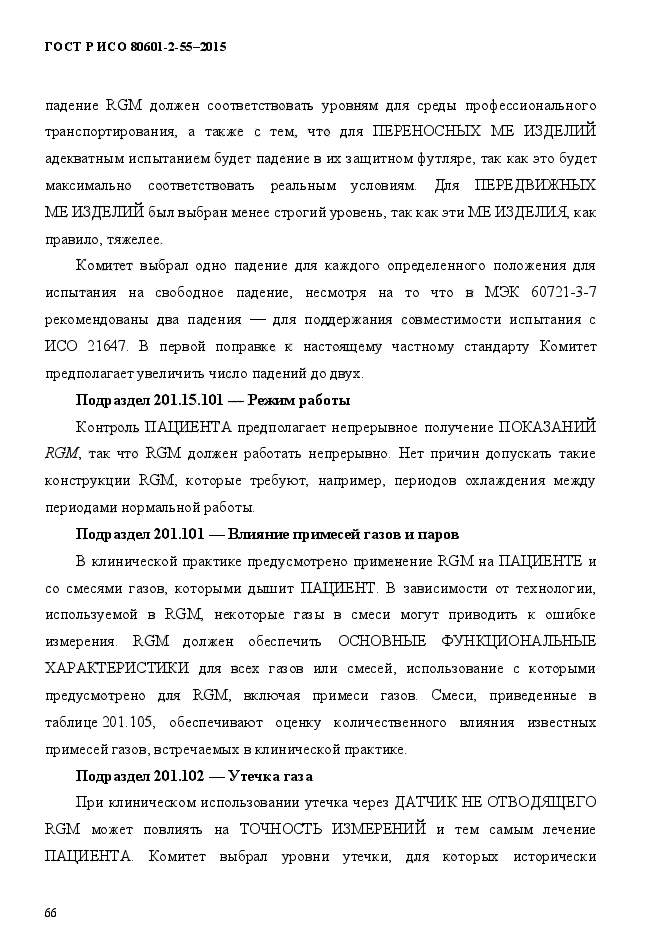 ГОСТ Р ИСО 80601-2-55–2015

падение RGM должен соответствовать уровням для среды профессионального транспортирования, а также с тем, что для ПЕРЕНОСНЫХ МЕ ИЗДЕЛИЙ адекватным испытанием будет падение в их защитном футляре, так как это будет максимально соответствовать реальным условиям. Для ПЕРЕДВИЖНЫХ МЕ ИЗДЕЛИЙ был выбран менее строгий уровень, так как эти МЕ ИЗДЕЛИЯ, как правило, тяжелее.

Комитет выбрал одно падение для каждого определенного положения для испытания на свободное падение, несмотря на то что в МЭК 60721-3-7 рекомендованы два падения — для поддержания совместимости испытания с ИСО 21647. В первой поправке к настоящему частному стандарту Комитет предполагает увеличить число падений до двух.

Подраздел 201.15.101 — Режим работы

Контроль ПАЦИЕНТА предполагает непрерывное получение ПОКАЗАНИЙ RGM, так что RGM должен работать непрерывно. Нет причин допускать такие конструкции RGM, которые требуют, например, периодов охлаждения между периодами нормальной работы.

Подраздел 201.101 — Влияние примесей газов и паров

В клинической практике предусмотрено применение RGM на ПАЦИЕНТЕ и со смесями газов, которыми дышит ПАЦИЕНТ. В зависимости от технологии, используемой в RGM, некоторые газы в смеси могут приводить к ошибке измерения. RGM должен обеспечить ОСНОВНЫЕ ФУНКЦИОНАЛЬНЫЕ ХАРАКТЕРИСТИКИ для всех газов или смесей, использование с которыми предусмотрено для RGM, включая примеси газов. Смеси, приведенные в таблице 201.105, обеспечивают оценку количественного влияния известных примесей газов, встречаемых в клинической практике.

Подраздел 201.102 — Утечка газа

При клиническом использовании утечка через ДАТЧИК НЕ ОТВОДЯЩЕГО RGM может повлиять на ТОЧНОСТЬ ИЗМЕРЕНИЙ и тем самым лечение ПАЦИЕНТА. Комитет выбрал уровни утечки, для которых исторически

66